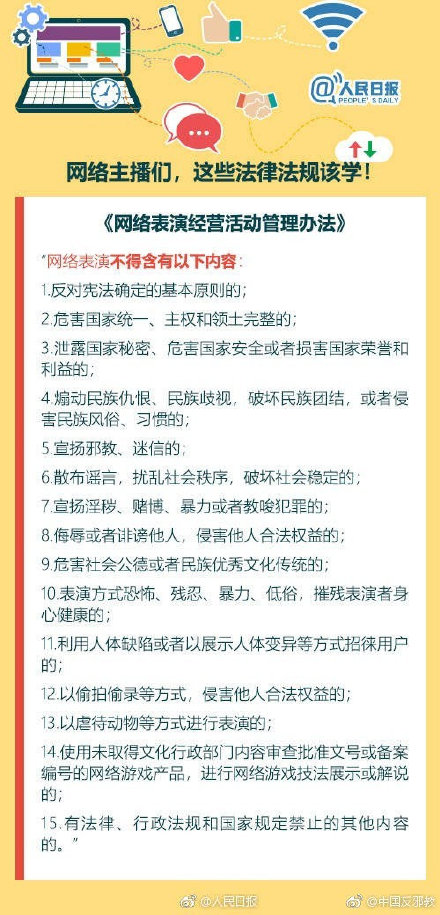 @人民日报
PEOPLE'S DAILY

网络主播们，这些法律法规该学！

《网络表演经营活动管理办法》

"网络表演不得含有以下内容：

1.反对宪法确定的基本原则的；

2.危害国家统一、主权和领土完整的；

3.泄露国家秘密、危害国家安全或者损害国家荣誉和利益的；

4.煽动民族仇恨、民族歧视，破坏民族团结，或者侵害民族风俗、习惯的；

5.宣扬邪教、迷信的；

6.散布谣言，扰乱社会秩序，破坏社会稳定的；

7.宣扬淫秽、赌博、暴力或者教唆犯罪的；

8.侮辱或者诽谤他人，侵害他人合法权益的；

9.危害社会公德或者民族优秀文化传统的；

10.表演方式恐怖、残忍、暴力、低俗，摧残表演者身心健康的；

11.利用人体缺陷或者以展示人体变异等方式招徕用户的；

12.以偷拍偷录等方式，侵害他人合法权益的；

13.以虐待动物等方式进行表演的；

14.使用未取得文化行政部门内容审查批准文号或备案编号的网络游戏产品，进行网络游戏技法展示或解说的；

15.有法律、行政法规和国家规定禁止的其他内容的。"

@人民日报 @中国反邪教